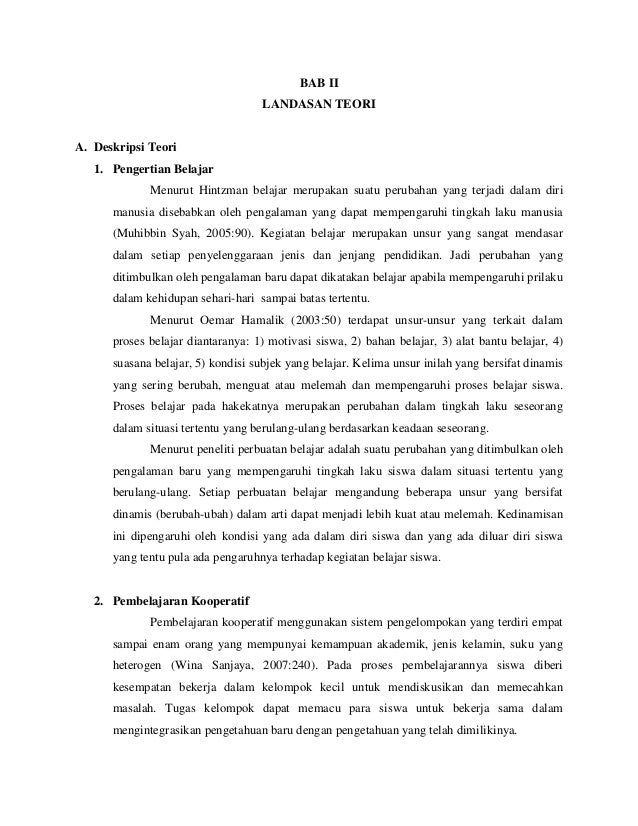 BAB II
LANDASAN TEORI

A. Deskripsi Teori

1. Pengertian Belajar

Menurut Hintzman belajar merupakan suatu perubahan yang terjadi dalam diri manusia disebabkan oleh pengalaman yang dapat mempengaruhi tingkah laku manusia (Muhibbin Syah, 2005:90). Kegiatan belajar merupakan unsur yang sangat mendasar dalam setiap penyelenggaraan jenis dan jenjang pendidikan. Jadi perubahan yang ditimbulkan oleh pengalaman baru dapat dikatakan belajar apabila mempengaruhi prilaku dalam kehidupan sehari-hari sampai batas tertentu.

Menurut Oemar Hamalik (2003:50) terdapat unsur-unsur yang terkait dalam proses belajar diantaranya: 1) motivasi siswa, 2) bahan belajar, 3) alat bantu belajar, 4) suasana belajar, 5) kondisi subjek yang belajar. Kelima unsur inilah yang bersifat dinamis yang sering berubah, menguat atau melemah dan mempengaruhi proses belajar siswa. Proses belajar pada hakekatnya merupakan perubahan dalam tingkah laku seseorang dalam situasi tertentu yang berulang-ulang berdasarkan keadaan seseorang.

Menurut peneliti perbuatan belajar adalah suatu perubahan yang ditimbulkan oleh pengalaman baru yang mempengaruhi tingkah laku siswa dalam situasi tertentu yang berulang-ulang. Setiap perbuatan belajar mengandung beberapa unsur yang bersifat dinamis (berubah-ubah) dalam arti dapat menjadi lebih kuat atau melemah. Kedinamisan ini dipengaruhi oleh kondisi yang ada dalam diri siswa dan yang ada diluar diri siswa yang tentu pula ada pengaruhnya terhadap kegiatan belajar siswa.

2. Pembelajaran Kooperatif

Pembelajaran kooperatif menggunakan sistem pengelompokan yang terdiri empat sampai enam orang yang mempunyai kemampuan akademik, jenis kelamin, suku yang heterogen (Wina Sanjaya, 2007:240). Pada proses pembelajarannya siswa diberi kesempatan bekerja dalam kelompok kecil untuk mendiskusikan dan memecahkan masalah. Tugas kelompok dapat memacu para siswa untuk bekerja sama dalam mengintegrasikan pengetahuan baru dengan pengetahuan yang telah dimilikinya.